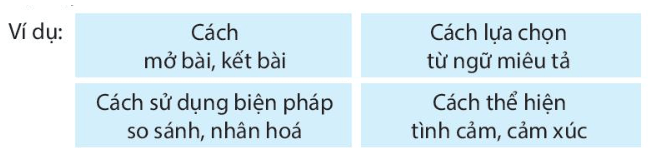 Ví dụ:

| Cách mở bài, kết bài | Cách lựa chọn từ ngữ miêu tả |
|---|---|
| Cách sử dụng biện pháp so sánh, nhân hoá | Cách thể hiện tình cảm, cảm xúc |